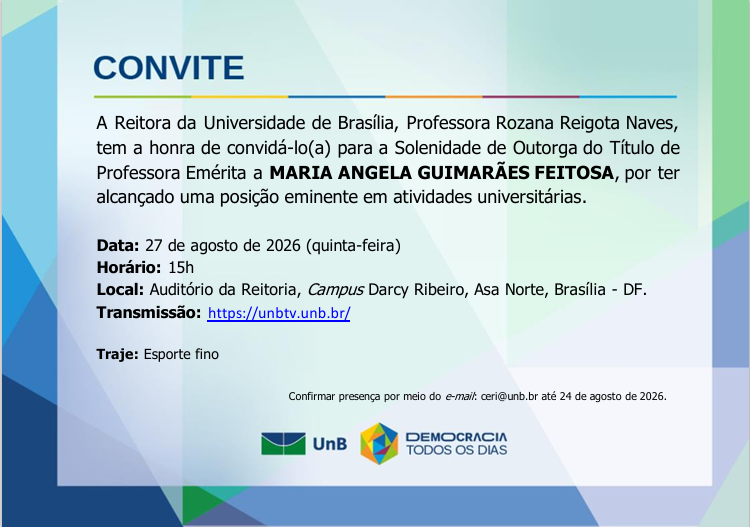 CONVITE

A Reitora da Universidade de Brasília, Professora Rozana Reigota Naves, tem a honra de convidá-lo(a) para a Solenidade de Outorga do Título de Professora Emérita a MARIA ANGELA GUIMARÃES FEITOSA, por ter alcançado uma posição eminente em atividades universitárias.

Data: 27 de agosto de 2026 (quinta-feira)
Horário: 15h
Local: Auditório da Reitoria, Campus Darcy Ribeiro, Asa Norte, Brasília - DF.
Transmissão: https://unbtv.unb.br/

Traje: Esporte fino

Confirmar presença por meio do e-mail: ceri@unb.br até 24 de agosto de 2026.

UnB

DEMOCRACIA
TODOS OS DIAS